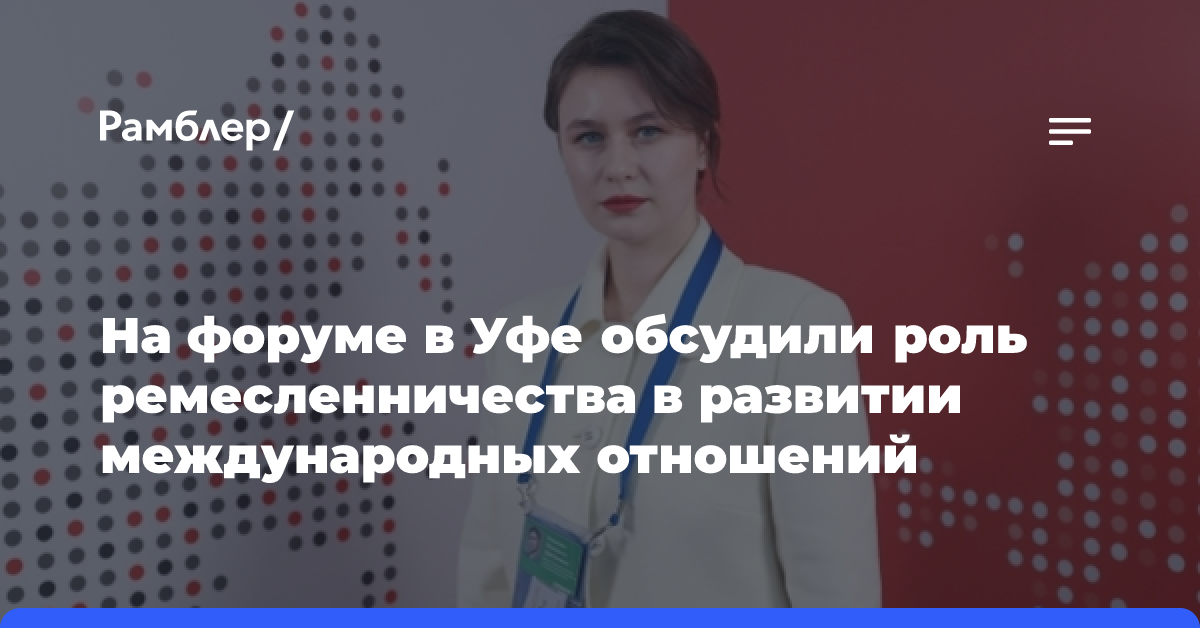 Рамблер/

На форуме в Уфе обсудили роль ремесленничества в развитии международных отношений